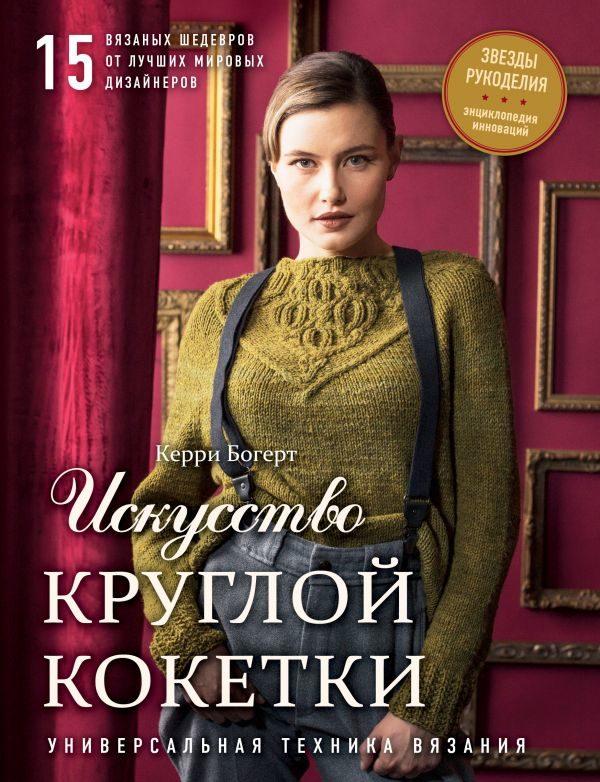 15 ВЯЗАНЫХ ШЕДЕВРОВ ОТ ЛУЧШИХ МИРОВЫХ ДИЗАЙНЕРОВ

ЗВЕЗДЫ РУКОДЕЛИЯ
энциклопедия инноваций

Керри Богерт

Искусство
КРУГЛОЙ
КОКЕТКИ

УНИВЕРСАЛЬНАЯ ТЕХНИКА ВЯЗАНИЯ